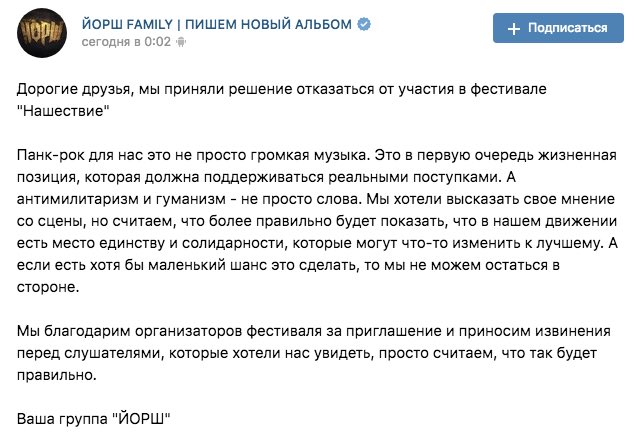 ЙОРШ

ЙОРШ FAMILY | ПИШЕМ НОВЫЙ АЛЬБОМ
сегодня в 0:02

+ Подписаться

Дорогие друзья, мы приняли решение отказаться от участия в фестивале "Нашествие"

Панк-рок для нас это не просто громкая музыка. Это в первую очередь жизненная позиция, которая должна поддерживаться реальными поступками. А антимилитаризм и гуманизм - не просто слова. Мы хотели высказать свое мнение со сцены, но считаем, что более правильно будет показать, что в нашем движении есть место единству и солидарности, которые могут что-то изменить к лучшему. А если есть хотя бы маленький шанс это сделать, то мы не можем остаться в стороне.

Мы благодарим организаторов фестиваля за приглашение и приносим извинения перед слушателями, которые хотели нас увидеть, просто считаем, что так будет правильно.

Ваша группа "ЙОРШ"